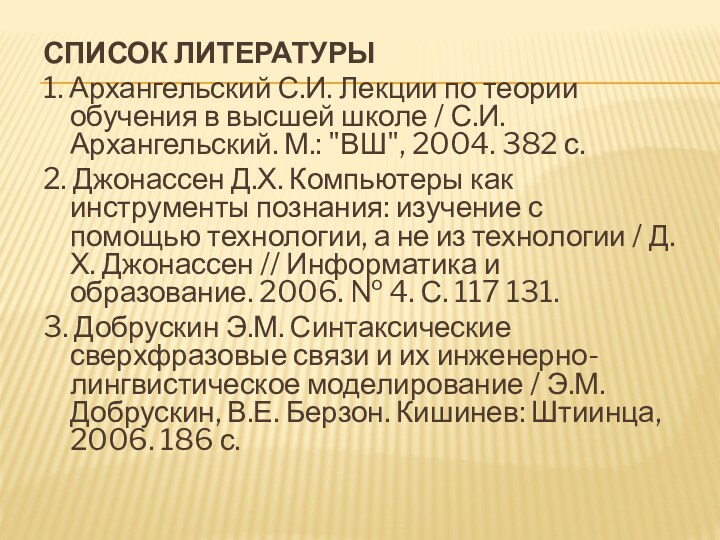 СПИСОК ЛИТЕРАТУРЫ

1. Архангельский С.И. Лекции по теории обучения в высшей школе / С.И. Архангельский. М.: "ВШ", 2004. 382 с.

2. Джонассен Д.Х. Компьютеры как инструменты познания: изучение с помощью технологии, а не из технологии / Д. Х. Джонассен // Информатика и образование. 2006. № 4. С. 117 131.

3. Добрускин Э.М. Синтаксические сверхфразовые связи и их инженерно-лингвистическое моделирование / Э.М. Добрускин, В.Е. Берзон. Кишинев: Штиинца, 2006. 186 с.